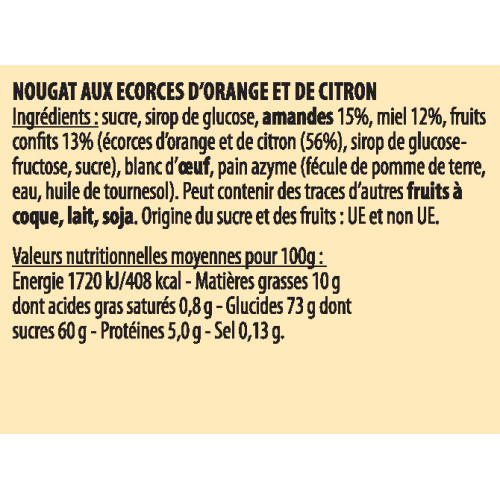 NOUGAT AUX ECORCES D'ORANGE ET DE CITRON
Ingrédients : sucre, sirop de glucose, amandes 15%, miel 12%, fruits confits 13% (écorces d'orange et de citron (56%), sirop de glucose-fructose, sucre), blanc d'œuf, pain azyme (fécule de pomme de terre, eau, huile de tournesol). Peut contenir des traces d'autres fruits à coque, lait, soja. Origine du sucre et des fruits : UE et non UE.

Valeurs nutritionnelles moyennes pour 100g :
Energie 1720 kJ/408 kcal - Matières grasses 10 g dont acides gras saturés 0,8 g - Glucides 73 g dont sucres 60 g - Protéines 5,0 g - Sel 0,13 g.